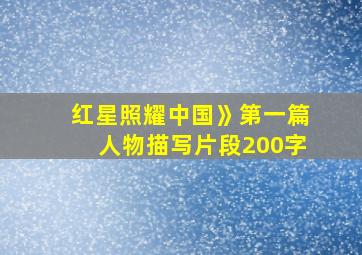 红星照耀中国》第一篇
人物描写片段200字